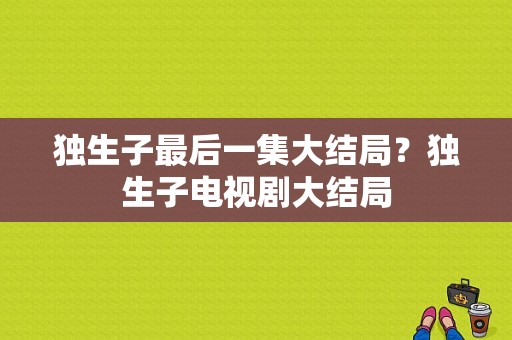 独生子最后一集大结局？独生子电视剧大结局